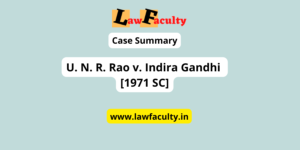 LawFaculty

Case Summary

U. N. R. Rao v. Indira Gandhi [1971 SC]

www.lawfaculty.in